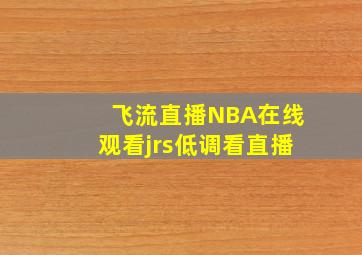 飞流直播NBA在线观看jrs低调看直播